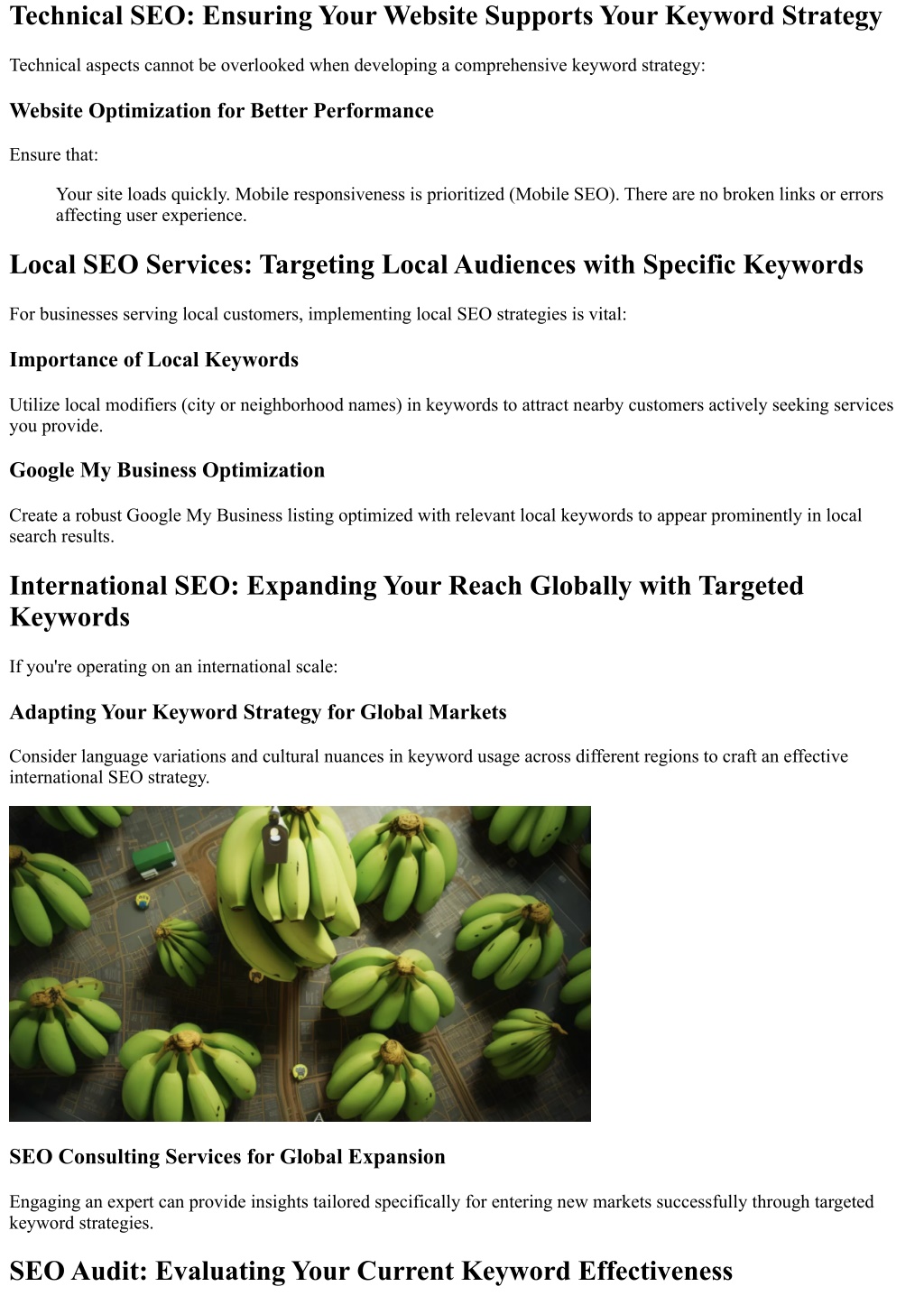 Technical SEO: Ensuring Your Website Supports Your Keyword Strategy

Technical aspects cannot be overlooked when developing a comprehensive keyword strategy:

Website Optimization for Better Performance

Ensure that:

Your site loads quickly. Mobile responsiveness is prioritized (Mobile SEO). There are no broken links or errors affecting user experience.

Local SEO Services: Targeting Local Audiences with Specific Keywords

For businesses serving local customers, implementing local SEO strategies is vital:

Importance of Local Keywords

Utilize local modifiers (city or neighborhood names) in keywords to attract nearby customers actively seeking services you provide.

Google My Business Optimization

Create a robust Google My Business listing optimized with relevant local keywords to appear prominently in local search results.

International SEO: Expanding Your Reach Globally with Targeted Keywords

If you're operating on an international scale:

Adapting Your Keyword Strategy for Global Markets

Consider language variations and cultural nuances in keyword usage across different regions to craft an effective international SEO strategy.

SEO Consulting Services for Global Expansion

Engaging an expert can provide insights tailored specifically for entering new markets successfully through targeted keyword strategies.

SEO Audit: Evaluating Your Current Keyword Effectiveness